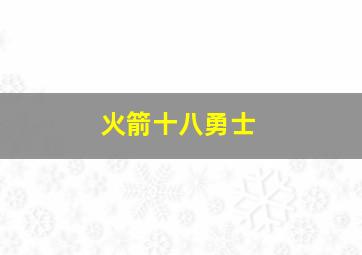 火箭十八勇士